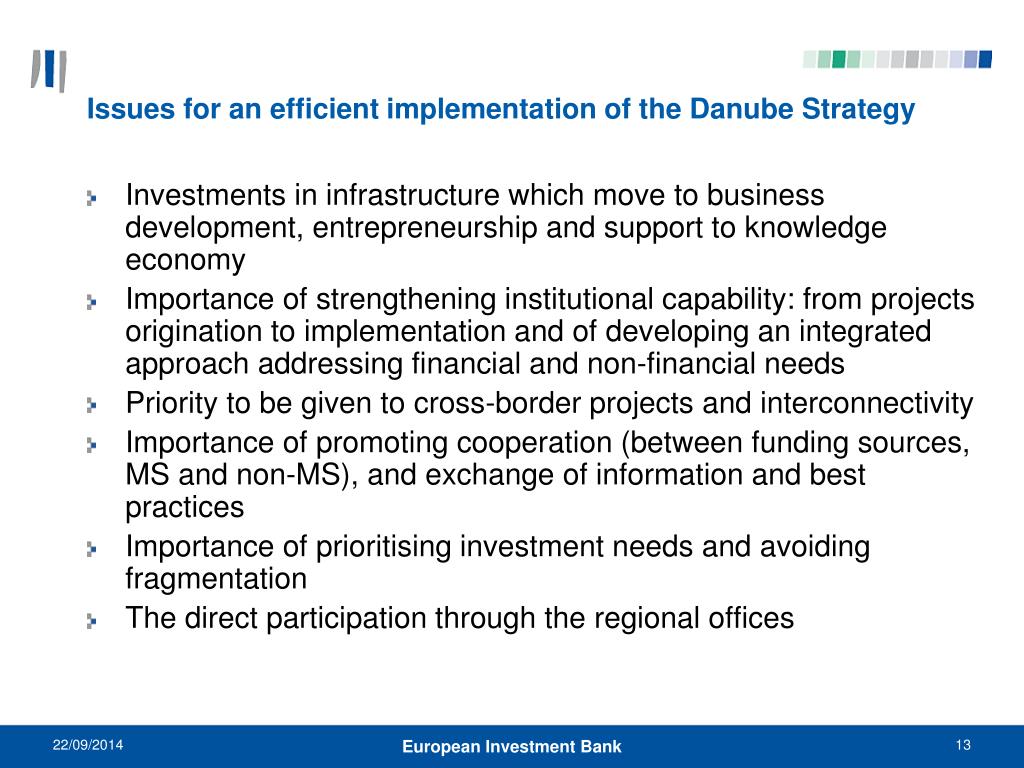 Issues for an efficient implementation of the Danube Strategy

Investments in infrastructure which move to business development, entrepreneurship and support to knowledge economy

Importance of strengthening institutional capability: from projects origination to implementation and of developing an integrated approach addressing financial and non-financial needs

Priority to be given to cross-border projects and interconnectivity

Importance of promoting cooperation (between funding sources, MS and non-MS), and exchange of information and best practices

Importance of prioritising investment needs and avoiding fragmentation

The direct participation through the regional offices

22/09/2014

European Investment Bank

13